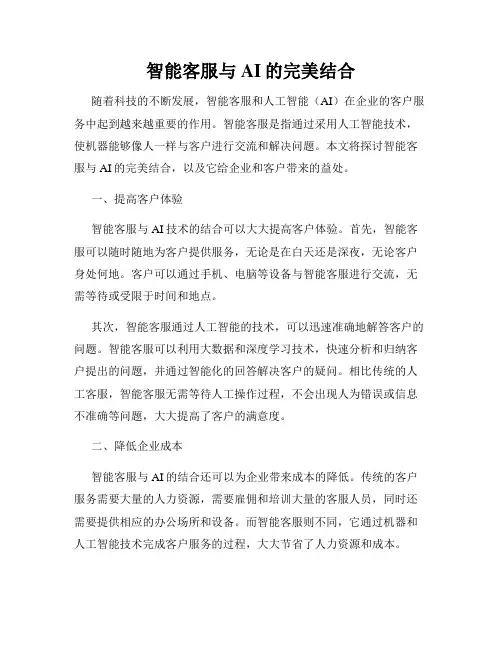 智能客服与 AI 的完美结合

随着科技的不断发展，智能客服和人工智能（AI）在企业的客户服务中起到越来越重要的作用。智能客服是指通过采用人工智能技术，使机器能够像人一样与客户进行交流和解决问题。本文将探讨智能客服与 AI 的完美结合，以及它给企业和客户带来的益处。

一、提高客户体验

智能客服与 AI 技术的结合可以大大提高客户体验。首先，智能客服可以随时随地为客户提供服务，无论是在白天还是深夜，无论客户身处何地。客户可以通过手机、电脑等设备与智能客服进行交流，无需等待或受限于时间和地点。

其次，智能客服通过人工智能的技术，可以迅速准确地解答客户的问题。智能客服可以利用大数据和深度学习技术，快速分析和归纳客户提出的问题，并通过智能化的回答解决客户的疑问。相比传统的人工客服，智能客服无需等待人工操作过程，不会出现人为错误或信息不准确等问题，大大提高了客户的满意度。

二、降低企业成本

智能客服与 AI 的结合还可以为企业带来成本的降低。传统的客户服务需要大量的人力资源，需要雇佣和培训大量的客服人员，同时还需要提供相应的办公场所和设备。而智能客服则不同，它通过机器和人工智能技术完成客户服务的过程，大大节省了人力资源和成本。